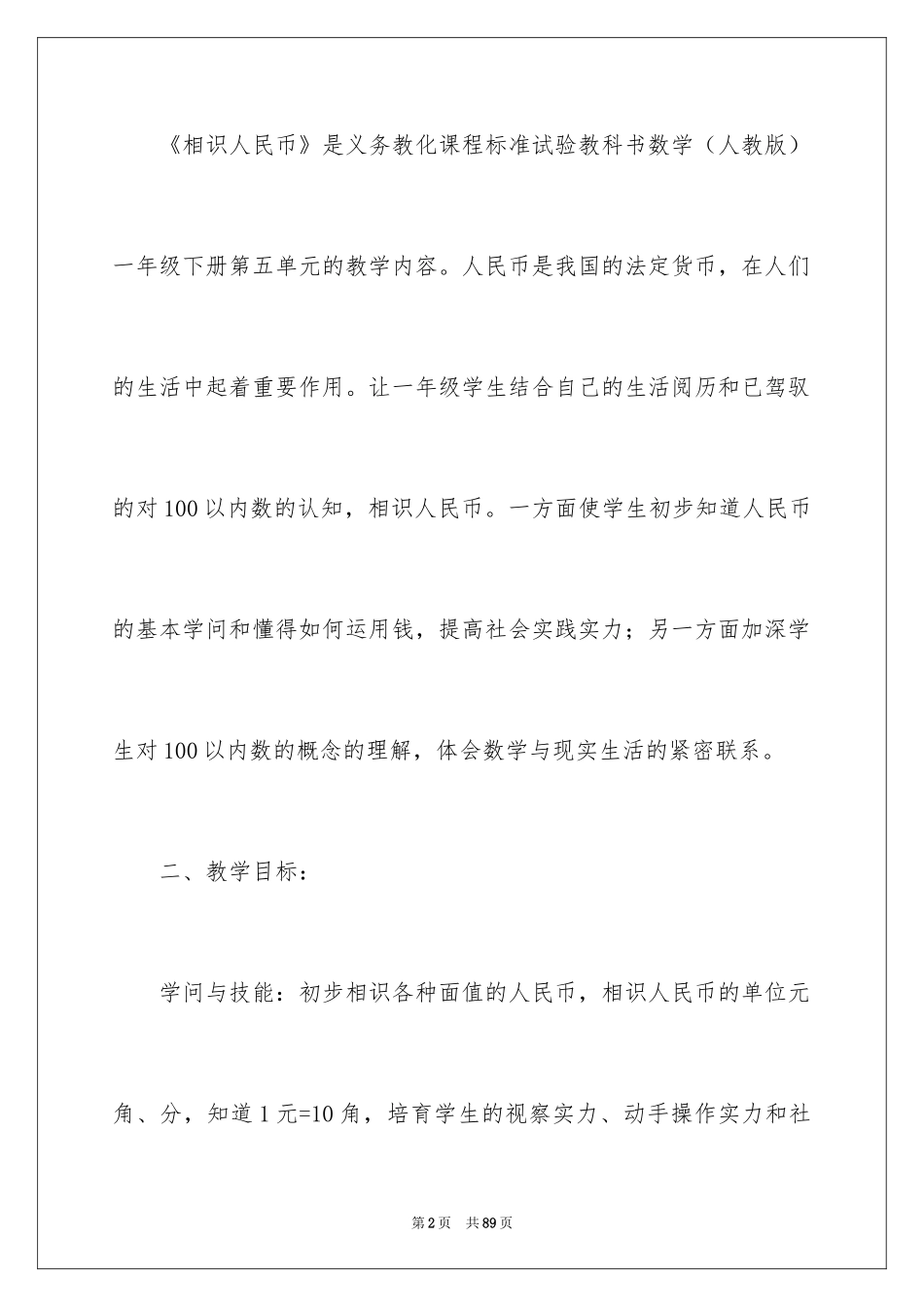 《相识人民币》是义务教化课程标准试验教科书数学（人教版）一年级下册第五单元的教学内容。人民币是我国的法定货币，在人们的生活中起着重要作用。让一年级学生结合自己的生活阅历和已驾驭的对100以内数的认知，相识人民币。一方面使学生初步知道人民币的基本学问和懂得如何运用钱，提高社会实践实力；另一方面加深学生对100以内数的概念的理解，体会数学与现实生活的紧密联系。

二、教学目标：

学问与技能：初步相识各种面值的人民币，相识人民币的单位元角、分，知道1元=10角，培育学生的视察实力、动手操作实力和社

第2页 共89页